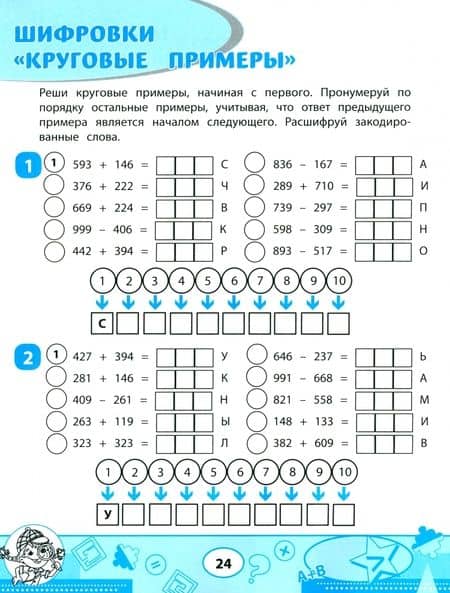 ШИФРОВКИ «КРУГОВЫЕ ПРИМЕРЫ»

Реши круговые примеры, начиная с первого. Пронумеруй по порядку остальные примеры, учитывая, что ответ предыдущего примера является началом следующего. Расшифруй закодированные слова.

1

1 593 + 146 = С
376 + 222 = Ч
669 + 224 = В
999 – 406 = К
442 + 394 = Р

836 – 167 = А
289 + 710 = И
739 – 297 = П
598 – 309 = Н
893 – 517 = О

1 2 3 4 5 6 7 8 9 10

С

2

1 427 + 394 = У
281 + 146 = К
409 – 261 = Н
263 + 119 = Ы
323 + 323 = Л

646 – 237 = Ь
991 – 668 = А
821 – 558 = М
148 + 133 = И
382 + 609 = В

1 2 3 4 5 6 7 8 9 10

У

24

A+B